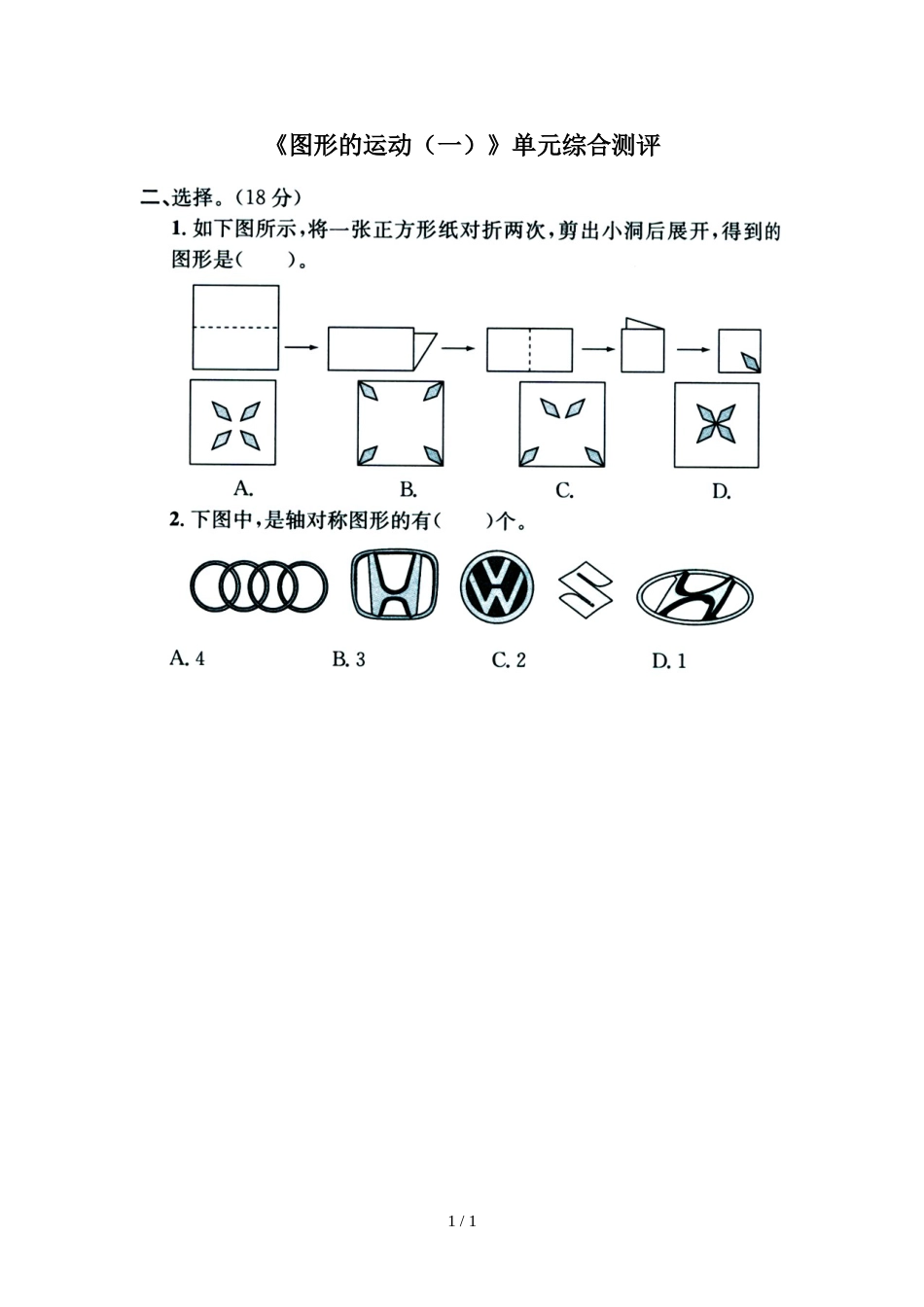 《图形的运动（一）》单元综合测评

二、选择。（18 分）

1. 如下图所示，将一张正方形纸对折两次，剪出小洞后展开，得到的图形是(　　)。

A.　　B.　　C.　　D.

2. 下图中，是轴对称图形的有(　　)个。

A. 4　　B. 3　　C. 2　　D. 1

1 / 1